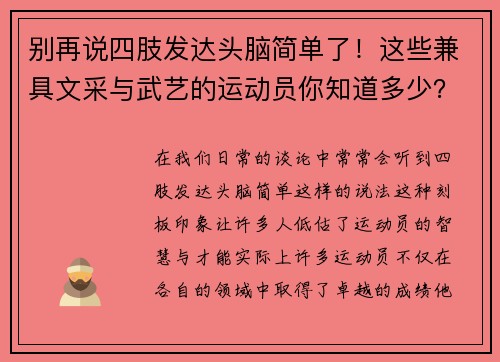 别再说四肢发达头脑简单了！这些兼具文采与武艺的运动员你知道多少？

在我们日常的谈论中常常会听到四肢发达头脑简单这样的说法这种刻板印象让许多人低估了运动员的智慧与才能实际上许多运动员不仅在各自的领域中取得了卓越的成绩他